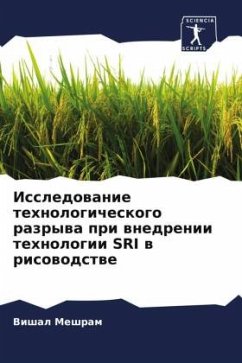 SCIENCIA SCRIPTS

Исследование технологического разрыва при внедрении технологии SRI в рисоводстве

Вишал Мешрам